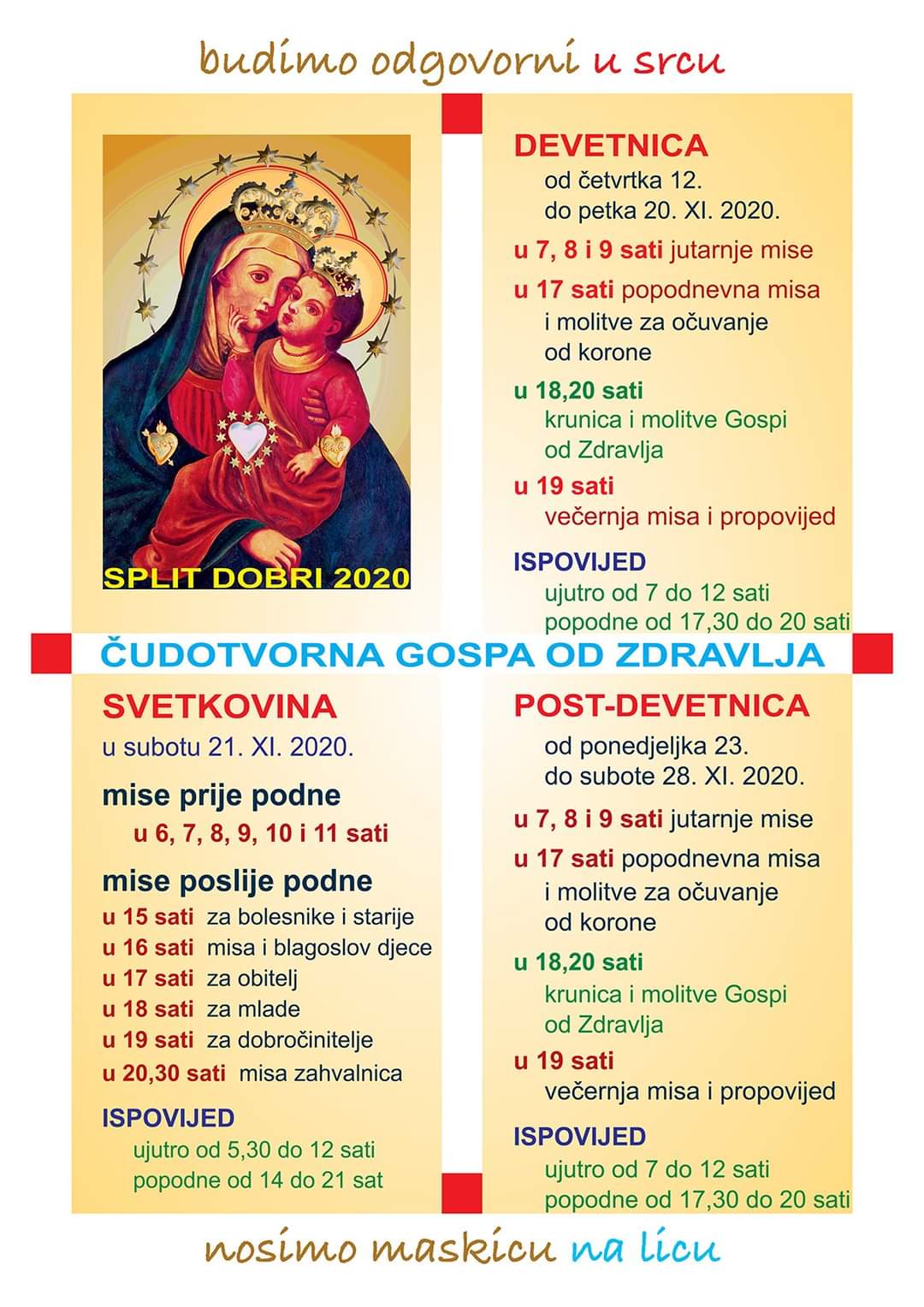 budimo odgovorni u srcu

SPLIT DOBRI 2020

DEVETNICA
od četvrtka 12.
do petka 20. XI. 2020.

u 7, 8 i 9 sati jutarnje mise

u 17 sati popodnevna misa
i molitve za očuvanje
od korone

u 18,20 sati
krunica i molitve Gospi
od Zdravlja

u 19 sati
večernja misa i propovijed

ISPOVIJED
ujutro od 7 do 12 sati
popodne od 17,30 do 20 sati

ČUDOTVORNA GOSPA OD ZDRAVLJA

SVETKOVINA
u subotu 21. XI. 2020.

mise prije podne
u 6, 7, 8, 9, 10 i 11 sati

mise poslije podne
u 15 sati za bolesnike i starije
u 16 sati misa i blagoslov djece
u 17 sati za obitelj
u 18 sati za mlade
u 19 sati za dobročinitelje
u 20,30 sati misa zahvalnica

ISPOVIJED
ujutro od 5,30 do 12 sati
popodne od 14 do 21 sat

POST-DEVETNICA
od ponedjeljka 23.
do subote 28. XI. 2020.

u 7, 8 i 9 sati jutarnje mise

u 17 sati popodnevna misa
i molitve za očuvanje
od korone

u 18,20 sati
krunica i molitve Gospi
od Zdravlja

u 19 sati
večernja misa i propovijed

ISPOVIJED
ujutro od 7 do 12 sati
popodne od 17,30 do 20 sati

nosimo maskicu na licu